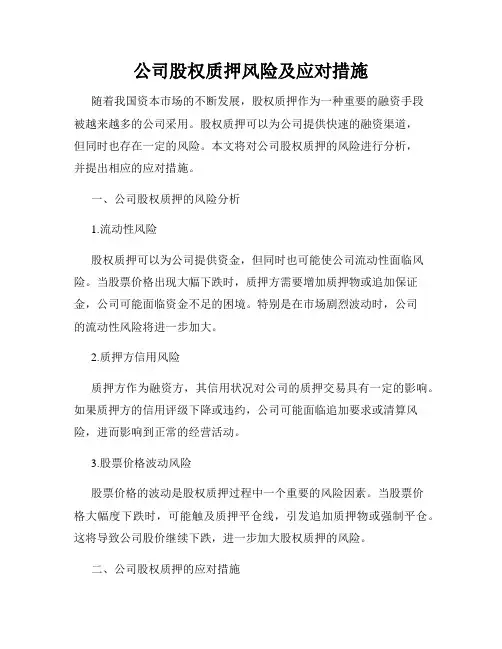 公司股权质押风险及应对措施

随着我国资本市场的不断发展，股权质押作为一种重要的融资手段被越来越多的公司采用。股权质押可以为公司提供快速的融资渠道，但同时也存在一定的风险。本文将对公司股权质押的风险进行分析，并提出相应的应对措施。

一、公司股权质押的风险分析

1.流动性风险

股权质押可以为公司提供资金，但同时也可能使公司流动性面临风险。当股票价格出现大幅下跌时，质押方需要增加质押物或追加保证金，公司可能面临资金不足的困境。特别是在市场剧烈波动时，公司的流动性风险将进一步加大。

2.质押方信用风险

质押方作为融资方，其信用状况对公司的质押交易具有一定的影响。如果质押方的信用评级下降或违约，公司可能面临追加要求或清算风险，进而影响到正常的经营活动。

3.股票价格波动风险

股票价格的波动是股权质押过程中一个重要的风险因素。当股票价格大幅度下跌时，可能触及质押平仓线，引发追加质押物或强制平仓。这将导致公司股价继续下跌，进一步加大股权质押的风险。

二、公司股权质押的应对措施